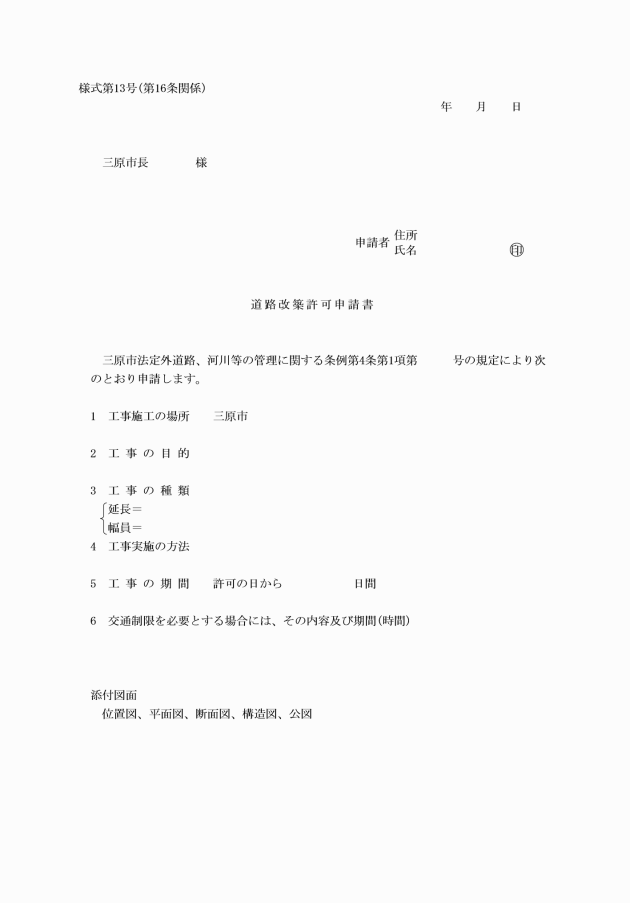 様式第13号(第16条関係)

年　　月　　日

三原市長　　　　様

申請者 住所
氏名　　　　　　　㊞

道路改築許可申請書

三原市法定外道路、河川等の管理に関する条例第4条第1項第　　　号の規定により次のとおり申請します。

1　工事施工の場所　　三原市

2　工 事 の 目 的

3　工 事 の 種 類
延長＝
幅員＝

4　工事実施の方法

5　工 事 の 期 間　　許可の日から　　　　　日間

6　交通制限を必要とする場合には、その内容及び期間(時間)

添付図面
位置図、平面図、断面図、構造図、公図